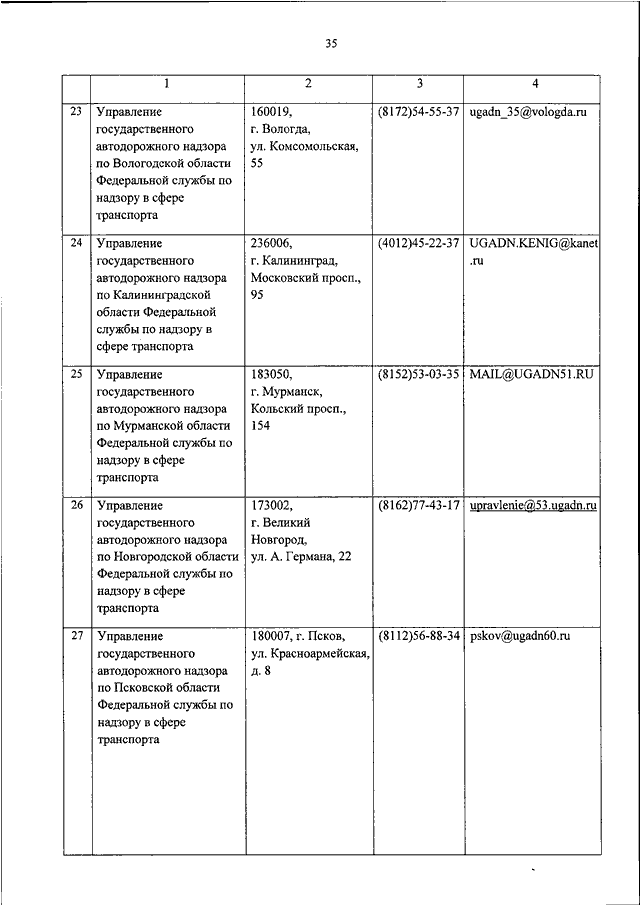 35

| | 1 | 2 | 3 | 4 |
|---|---|---|---|---|
| 23 | Управление государственного автодорожного надзора по Вологодской области Федеральной службы по надзору в сфере транспорта | 160019, г. Вологда, ул. Комсомольская, 55 | (8172)54-55-37 | ugadn_35@vologda.ru |
| 24 | Управление государственного автодорожного надзора по Калининградской области Федеральной службы по надзору в сфере транспорта | 236006, г. Калининград, Московский просп., 95 | (4012)45-22-37 | UGADN.KENIG@kanet.ru |
| 25 | Управление государственного автодорожного надзора по Мурманской области Федеральной службы по надзору в сфере транспорта | 183050, г. Мурманск, Кольский просп., 154 | (8152)53-03-35 | MAIL@UGADN51.RU |
| 26 | Управление государственного автодорожного надзора по Новгородской области Федеральной службы по надзору в сфере транспорта | 173002, г. Великий Новгород, ул. А. Германа, 22 | (8162)77-43-17 | upravlenie@53.ugadn.ru |
| 27 | Управление государственного автодорожного надзора по Псковской области Федеральной службы по надзору в сфере транспорта | 180007, г. Псков, ул. Красноармейская, д. 8 | (8112)56-88-34 | pskov@ugadn60.ru |